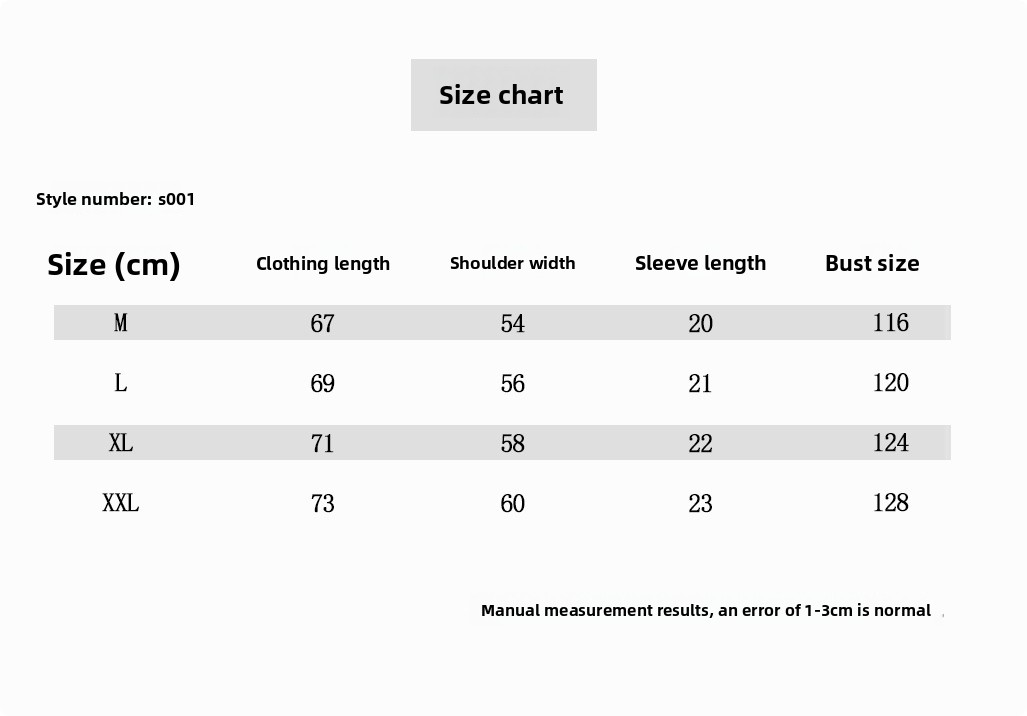 Size chart

Style number: s001

| Size (cm) | Clothing length | Shoulder width | Sleeve length | Bust size |
|---|---|---|---|---|
| M | 67 | 54 | 20 | 116 |
| L | 69 | 56 | 21 | 120 |
| XL | 71 | 58 | 22 | 124 |
| XXL | 73 | 60 | 23 | 128 |

Manual measurement results, an error of 1-3cm is normal